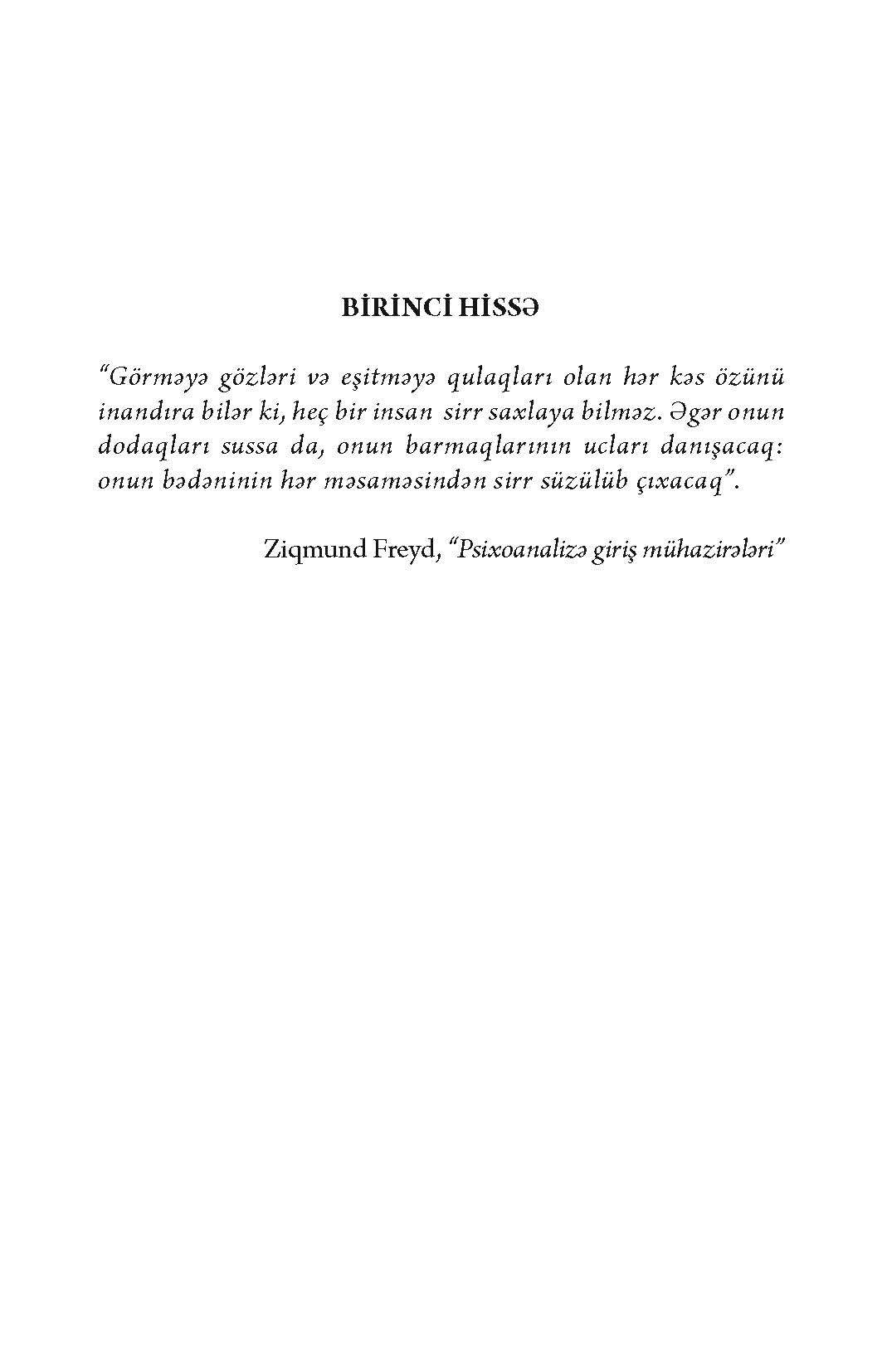 BİRİNCİ HİSSƏ

“Görməyə gözləri və eşitməyə qulaqları olan hər kəs özünü inandıra bilər ki, heç bir insan sirr saxlaya bilməz. Əgər onun dodaqları sussa da, onun barmaqlarının ucları danışacaq: onun bədəninin hər məsaməsindən sirr süzülüb çıxacaq”.

Ziqmund Freyd, “Psixoanalizə giriş mühazirələri”